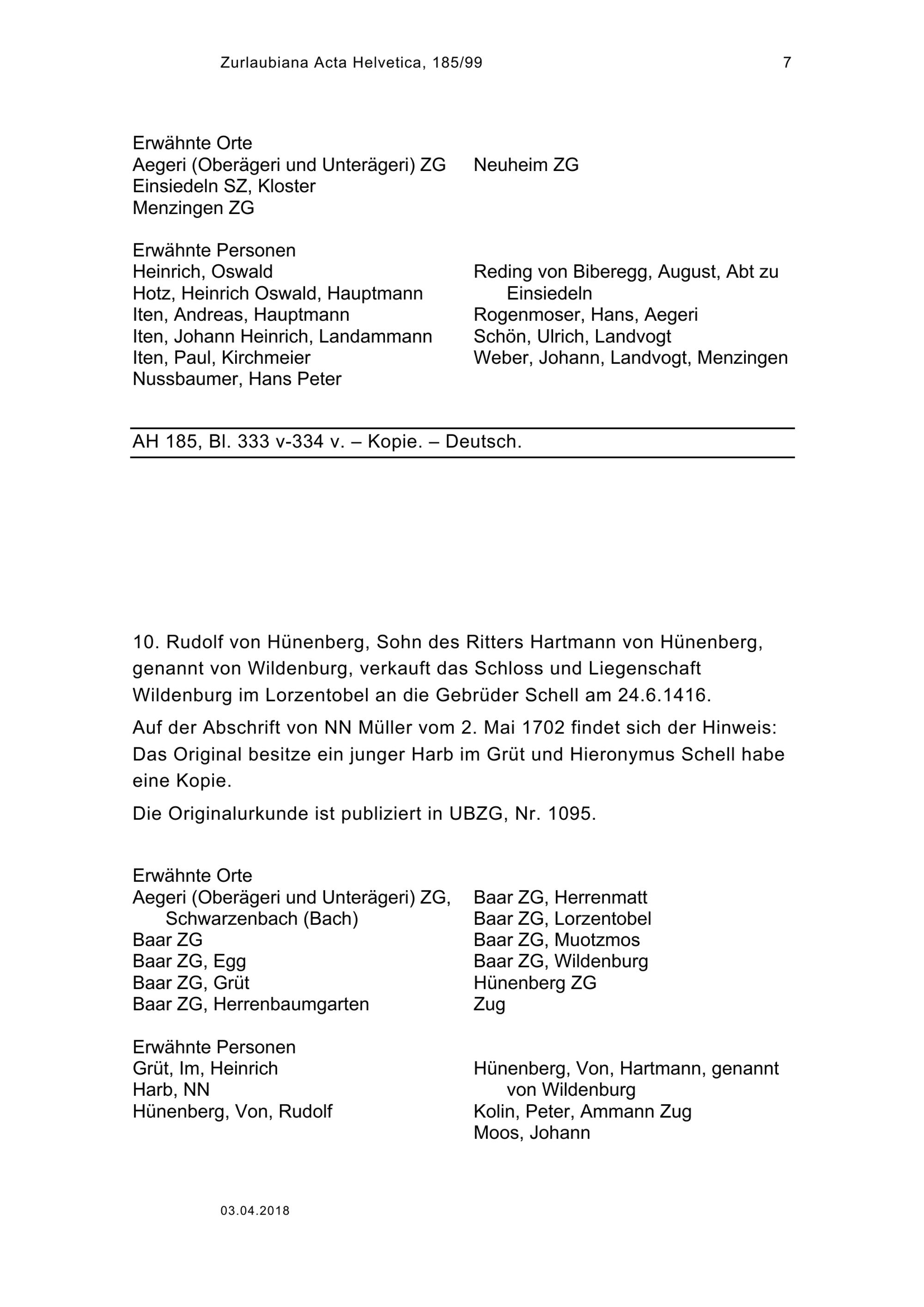 Zurlaubiana Acta Helvetica, 185/99 7

Erwähnte Orte
Aegeri (Oberägeri und Unterägeri) ZG
Einsiedeln SZ, Kloster
Menzingen ZG

Neuheim ZG

Erwähnte Personen
Heinrich, Oswald
Hotz, Heinrich Oswald, Hauptmann
Iten, Andreas, Hauptmann
Iten, Johann Heinrich, Landammann
Iten, Paul, Kirchmeier
Nussbaumer, Hans Peter

Reding von Biberegg, August, Abt zu Einsiedeln
Rogenmoser, Hans, Aegeri
Schön, Ulrich, Landvogt
Weber, Johann, Landvogt, Menzingen

AH 185, Bl. 333 v-334 v. – Kopie. – Deutsch.

10. Rudolf von Hünenberg, Sohn des Ritters Hartmann von Hünenberg, genannt von Wildenburg, verkauft das Schloss und Liegenschaft Wildenburg im Lorzentobel an die Gebrüder Schell am 24.6.1416.

Auf der Abschrift von NN Müller vom 2. Mai 1702 findet sich der Hinweis: Das Original besitze ein junger Harb im Grüt und Hieronymus Schell habe eine Kopie.

Die Originalurkunde ist publiziert in UBZG, Nr. 1095.

Erwähnte Orte
Aegeri (Oberägeri und Unterägeri) ZG, Schwarzenbach (Bach)
Baar ZG
Baar ZG, Egg
Baar ZG, Grüt
Baar ZG, Herrenbaumgarten

Baar ZG, Herrenmatt
Baar ZG, Lorzentobel
Baar ZG, Muotzmos
Baar ZG, Wildenburg
Hünenberg ZG
Zug

Erwähnte Personen
Grüt, Im, Heinrich
Harb, NN
Hünenberg, Von, Rudolf

Hünenberg, Von, Hartmann, genannt von Wildenburg
Kolin, Peter, Ammann Zug
Moos, Johann

03.04.2018